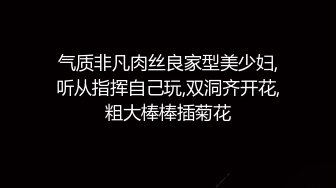 气质非凡肉丝良家型美少妇,
听从指挥自己玩,双洞齐开花,
粗大棒棒插菊花